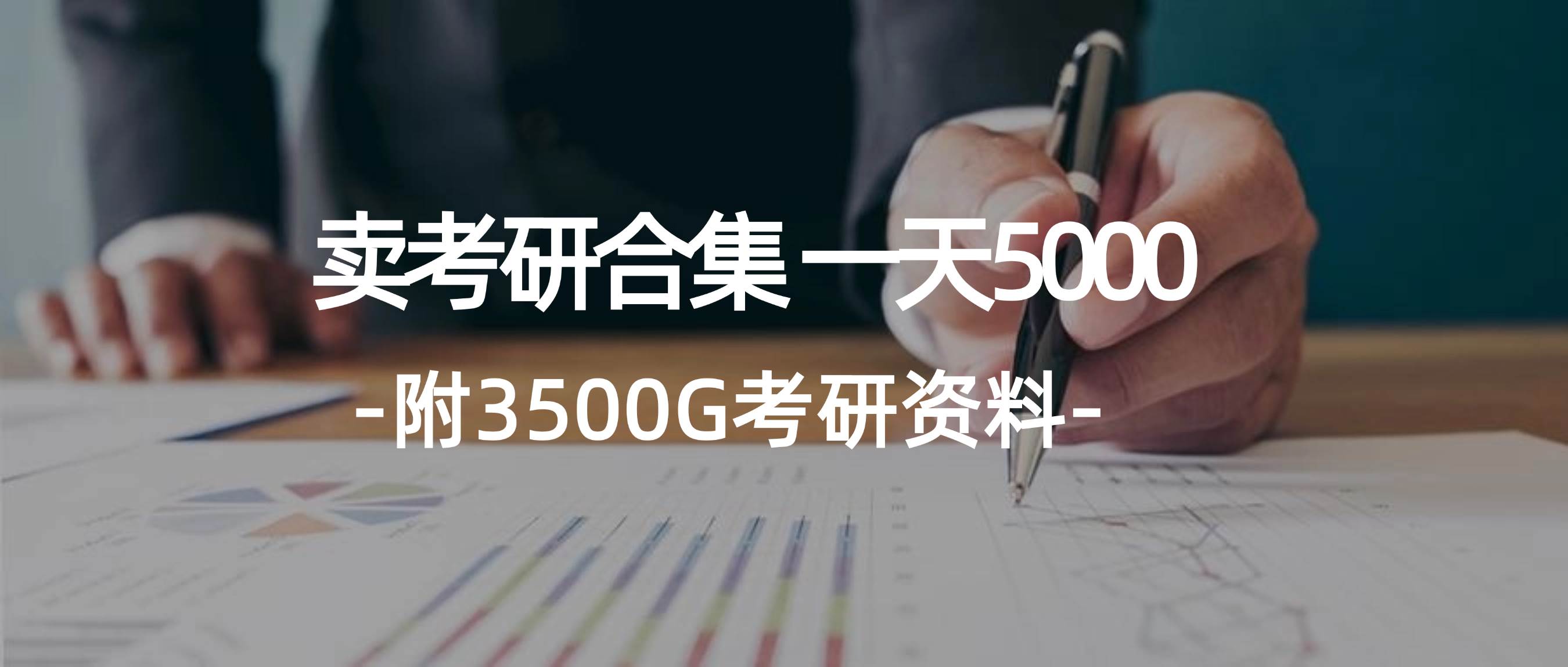 卖考研合集 一天5000

-附3500G考研资料-